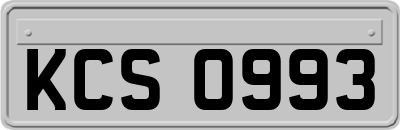 KCS 0993